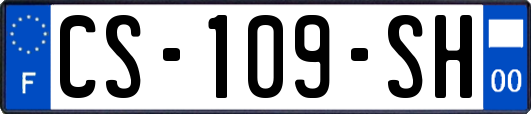 F
CS-109-SH
00